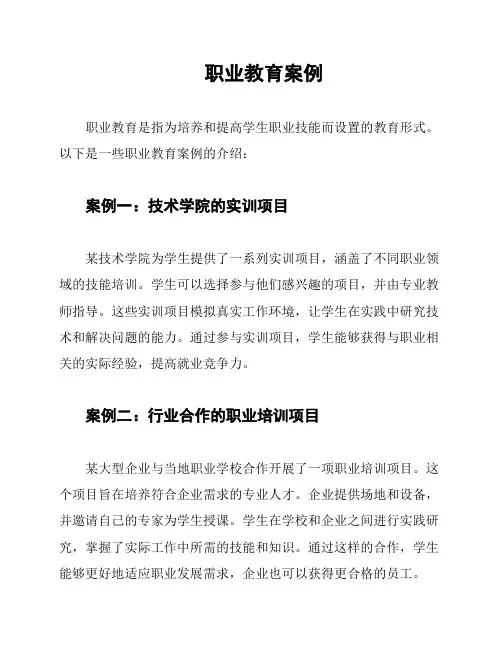 职业教育案例

职业教育是指为培养和提高学生职业技能而设置的教育形式。以下是一些职业教育案例的介绍：

案例一：技术学院的实训项目

某技术学院为学生提供了一系列实训项目，涵盖了不同职业领域的技能培训。学生可以选择参与他们感兴趣的项目，并由专业教师指导。这些实训项目模拟真实工作环境，让学生在实践中研究技术和解决问题的能力。通过参与实训项目，学生能够获得与职业相关的实际经验，提高就业竞争力。

案例二：行业合作的职业培训项目

某大型企业与当地职业学校合作开展了一项职业培训项目。这个项目旨在培养符合企业需求的专业人才。企业提供场地和设备，并邀请自己的专家为学生授课。学生在学校和企业之间进行实践研究，掌握了实际工作中所需的技能和知识。通过这样的合作，学生能够更好地适应职业发展需求，企业也可以获得更合格的员工。